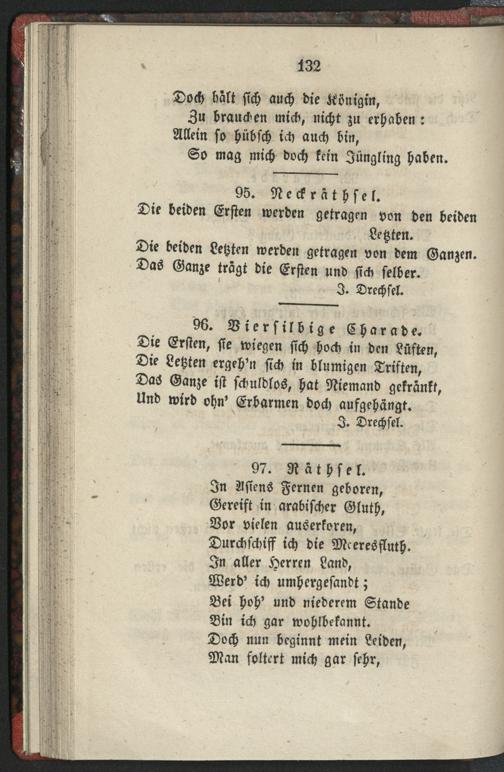 132

Doch hält sich auch die Königin,
Zu brauchen mich, nicht zu erhaben:
Allein so hübsch ich auch bin,
So mag mich doch kein Jüngling haben.

95. Neckräthsel.

Die beiden Ersten werden getragen von den beiden Letzten.
Die beiden Letzten werden getragen von dem Ganzen.
Das Ganze trägt die Ersten und sich selber.

J. Drechsel.

96. Viersilbige Charade.

Die Ersten, sie wiegen sich hoch in den Lüften,
Die Letzten ergeh'n sich in blumigen Triften,
Das Ganze ist schuldlos, hat Niemand gekränkt,
Und wird ohn' Erbarmen doch aufgehängt.

J. Drechsel.

97. Räthsel.

In Asiens Fernen geboren,
Gereift in arabischer Gluth,
Vor vielen auserkoren,
Durchschiff ich die Meeresfluth.
In aller Herren Land,
Werd' ich umhergesandt;
Bei hoh' und niederem Stande
Bin ich gar wohlbekannt.
Doch nun beginnt mein Leiden,
Man foltert mich gar sehr,